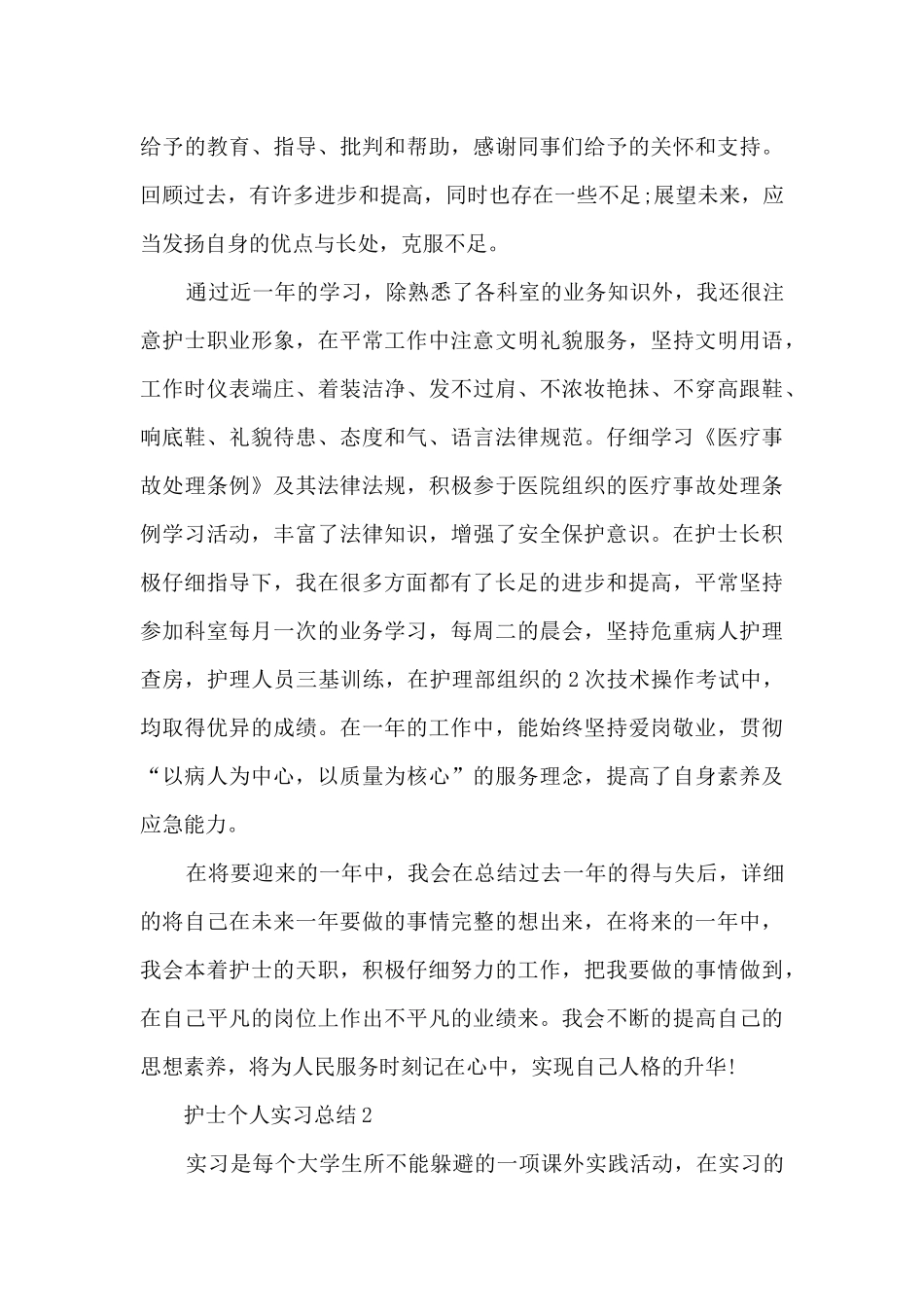 给予的教育、指导、批判和帮助，感谢同事们给予的关怀和支持。回顾过去，有许多进步和提高，同时也存在一些不足;展望未来，应当发扬自身的优点与长处，克服不足。

通过近一年的学习，除熟悉了各科室的业务知识外，我还很注意护士职业形象，在平常工作中注意文明礼貌服务，坚持文明用语，工作时仪表端庄、着装洁净、发不过肩、不浓妆艳抹、不穿高跟鞋、响底鞋、礼貌待患、态度和气、语言法律规范。仔细学习《医疗事故处理条例》及其法律法规，积极参于医院组织的医疗事故处理条例学习活动，丰富了法律知识，增强了安全保护意识。在护士长积极仔细指导下，我在很多方面都有了长足的进步和提高，平常坚持参加科室每月一次的业务学习，每周二的晨会，坚持危重病人护理查房，护理人员三基训练，在护理部组织的2次技术操作考试中，均取得优异的成绩。在一年的工作中，能始终坚持爱岗敬业，贯彻“以病人为中心，以质量为核心”的服务理念，提高了自身素养及应急能力。

在将要迎来的一年中，我会在总结过去一年的得与失后，详细的将自己在未来一年要做的事情完整的想出来，在将来的一年中，我会本着护士的天职，积极仔细努力的工作，把我要做的事情做到，在自己平凡的岗位上作出不平凡的业绩来。我会不断的提高自己的思想素养，将为人民服务时刻记在心中，实现自己人格的升华!

护士个人实习总结2

实习是每个大学生所不能躲避的一项课外实践活动，在实习的